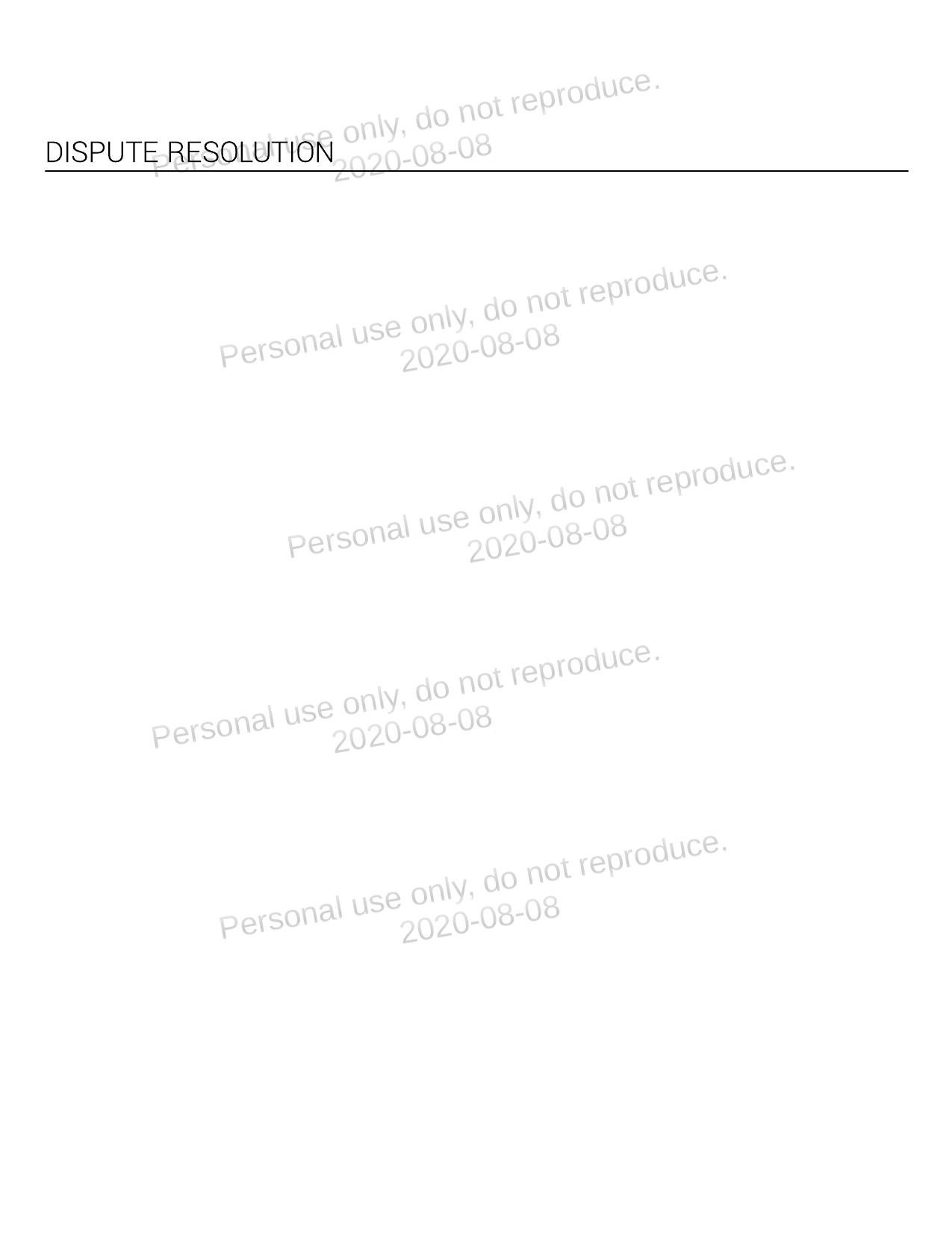 DISPUTE RESOLUTION

Personal use only, do not reproduce.
2020-08-08